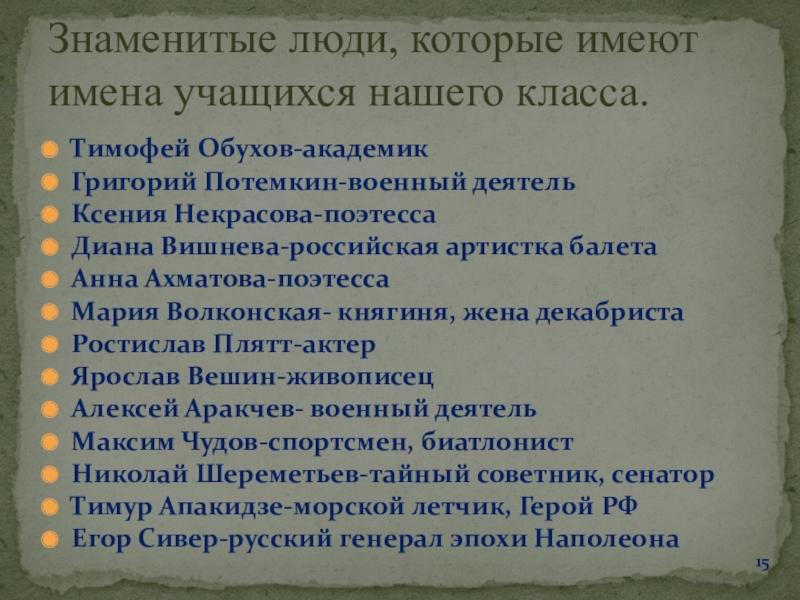 Знаменитые люди, которые имеют имена учащихся нашего класса.

• Тимофей Обухов-академик
• Григорий Потемкин-военный деятель
• Ксения Некрасова-поэтесса
• Диана Вишнева-российская артистка балета
• Анна Ахматова-поэтесса
• Мария Волконская- княгиня, жена декабриста
• Ростислав Плятт-актер
• Ярослав Вешин-живописец
• Алексей Аракчев- военный деятель
• Максим Чудов-спортсмен, биатлонист
• Николай Шереметьев-тайный советник, сенатор
• Тимур Апакидзе-морской летчик, Герой РФ
• Егор Сивер-русский генерал эпохи Наполеона

15